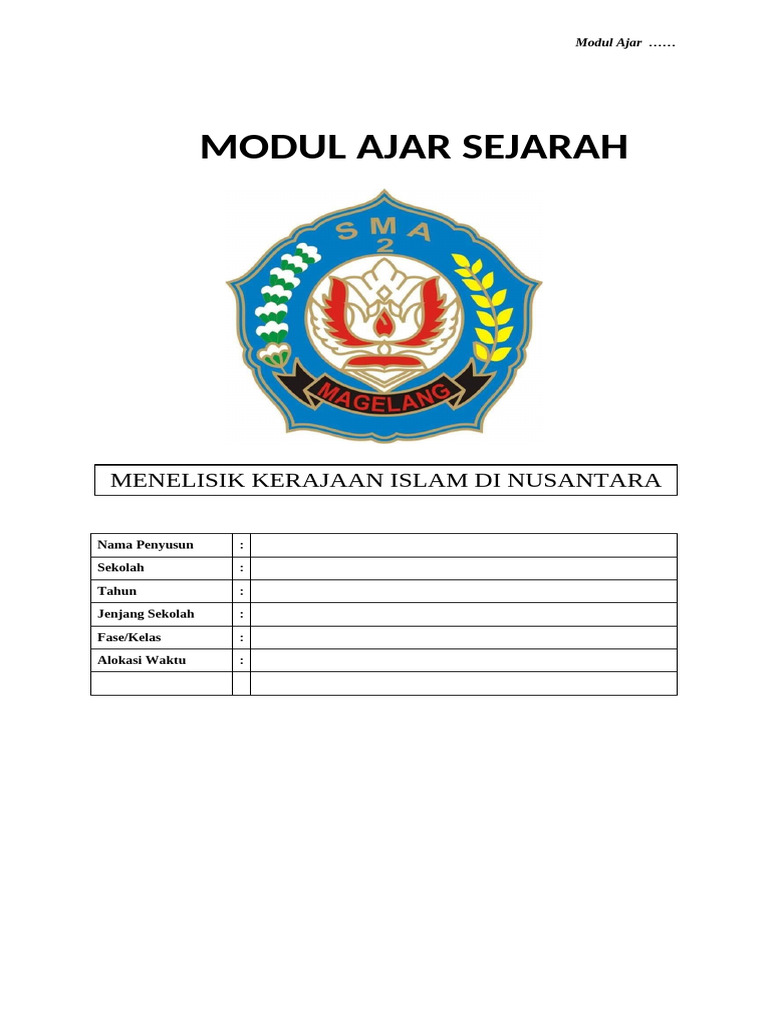 Modul Ajar ……

MODUL AJAR SEJARAH

SMA
2
MAGELANG

MENELISIK KERAJAAN ISLAM DI NUSANTARA

| Nama Penyusun | : | |
|---|---|---|
| Sekolah | : | |
| Tahun | : | |
| Jenjang Sekolah | : | |
| Fase/Kelas | : | |
| Alokasi Waktu | : | |
| | | |